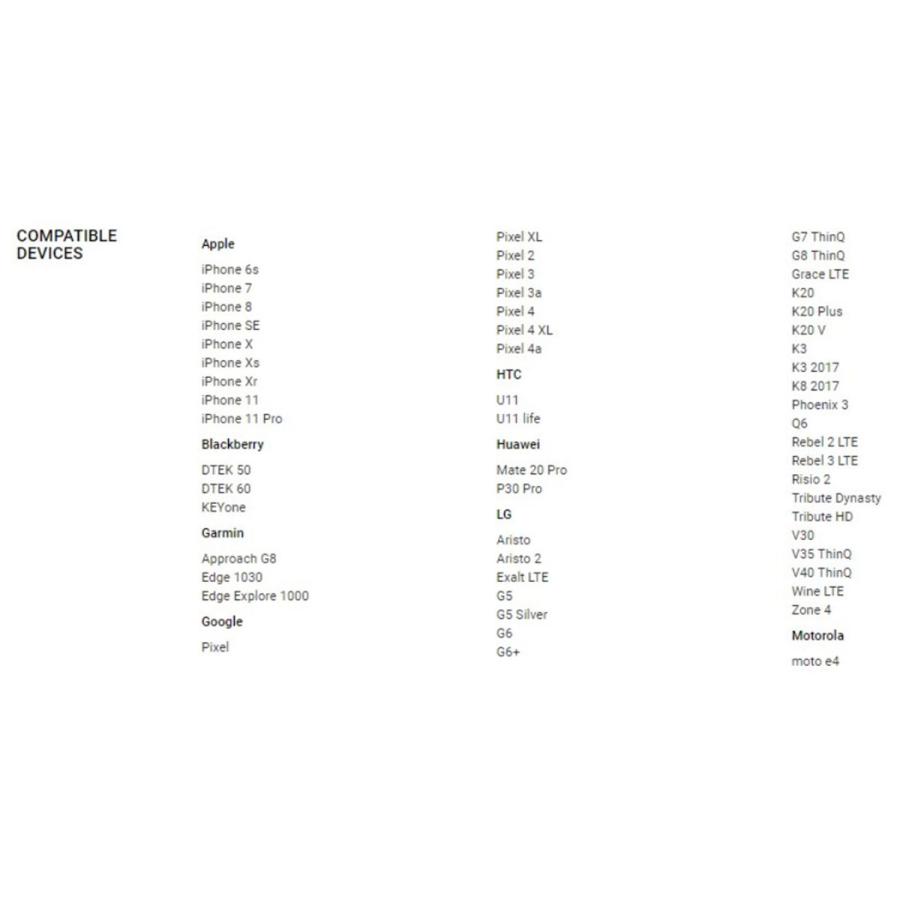 COMPATIBLE DEVICES

Apple

iPhone 6s
iPhone 7
iPhone 8
iPhone SE
iPhone X
iPhone Xs
iPhone Xr
iPhone 11
iPhone 11 Pro

Blackberry

DTEK 50
DTEK 60
KEYone

Garmin

Approach G8
Edge 1030
Edge Explore 1000

Google

Pixel
Pixel XL
Pixel 2
Pixel 3
Pixel 3a
Pixel 4
Pixel 4 XL
Pixel 4a

HTC

U11
U11 life

Huawei

Mate 20 Pro
P30 Pro

LG

Aristo
Aristo 2
Exalt LTE
G5
G5 Silver
G6
G6+
G7 ThinQ
G8 ThinQ
Grace LTE
K20
K20 Plus
K20 V
K3
K3 2017
K8 2017
Phoenix 3
Q6
Rebel 2 LTE
Rebel 3 LTE
Risio 2
Tribute Dynasty
Tribute HD
V30
V35 ThinQ
V40 ThinQ
Wine LTE
Zone 4

Motorola

moto e4